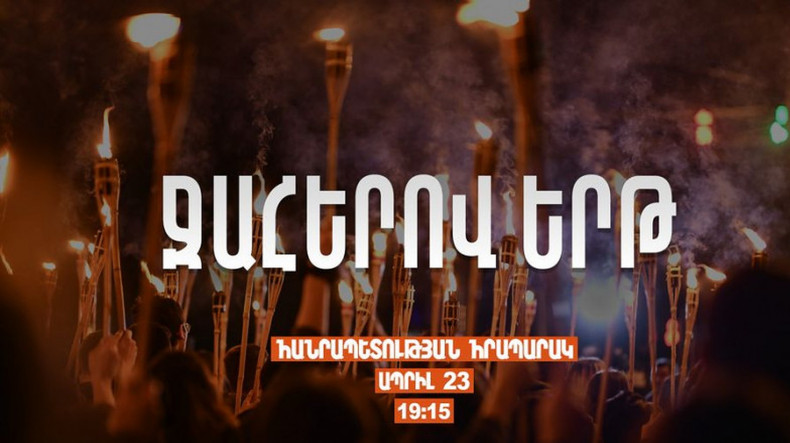 ՋԱՀԵՐՈՎ ԵՐԹ

ՀԱՆՐԱՊԵՏՈՒԹՅԱՆ ՀՐԱՊԱՐԱԿ

ԱՊՐԻԼ 23

19:15